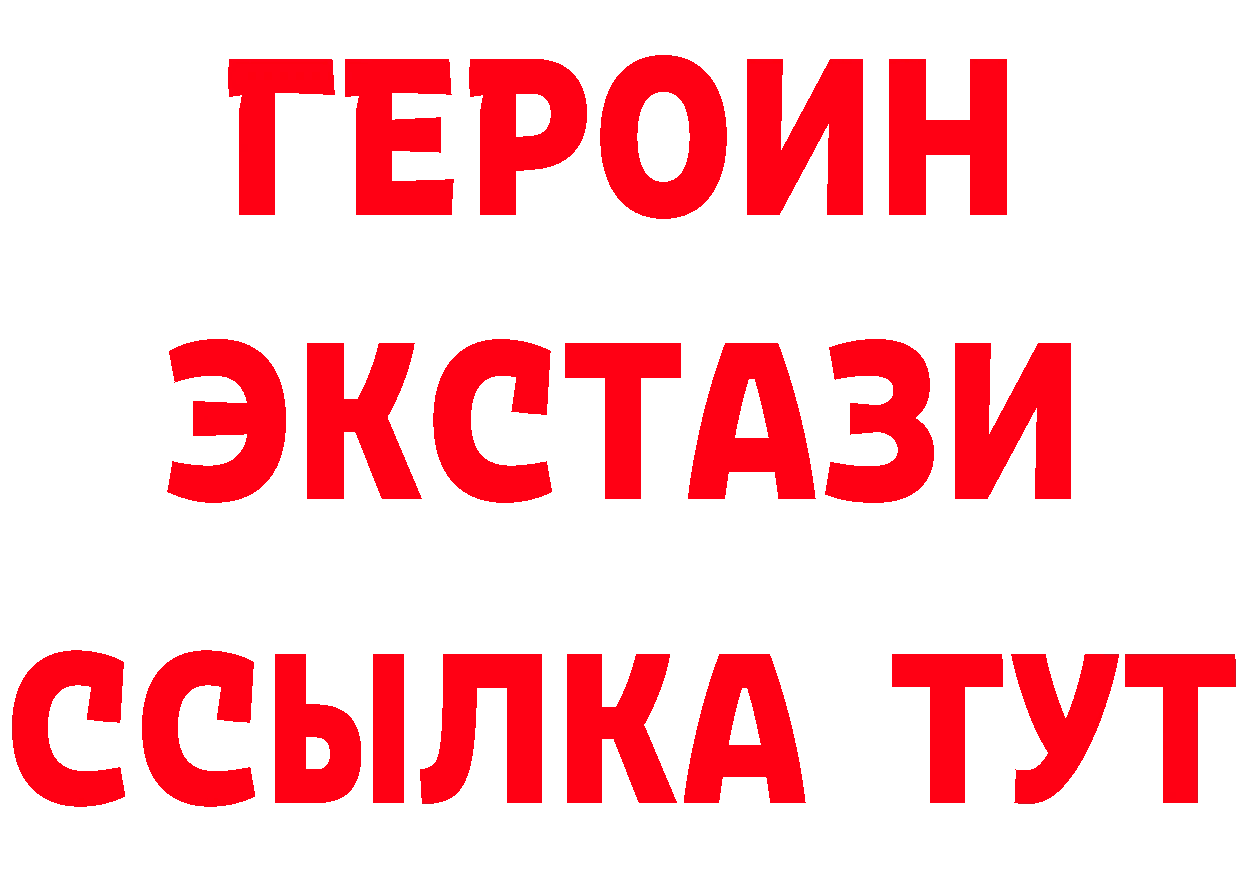 ГЕРОИН
ЭКСТАЗИ
ССЫЛКА ТУТ